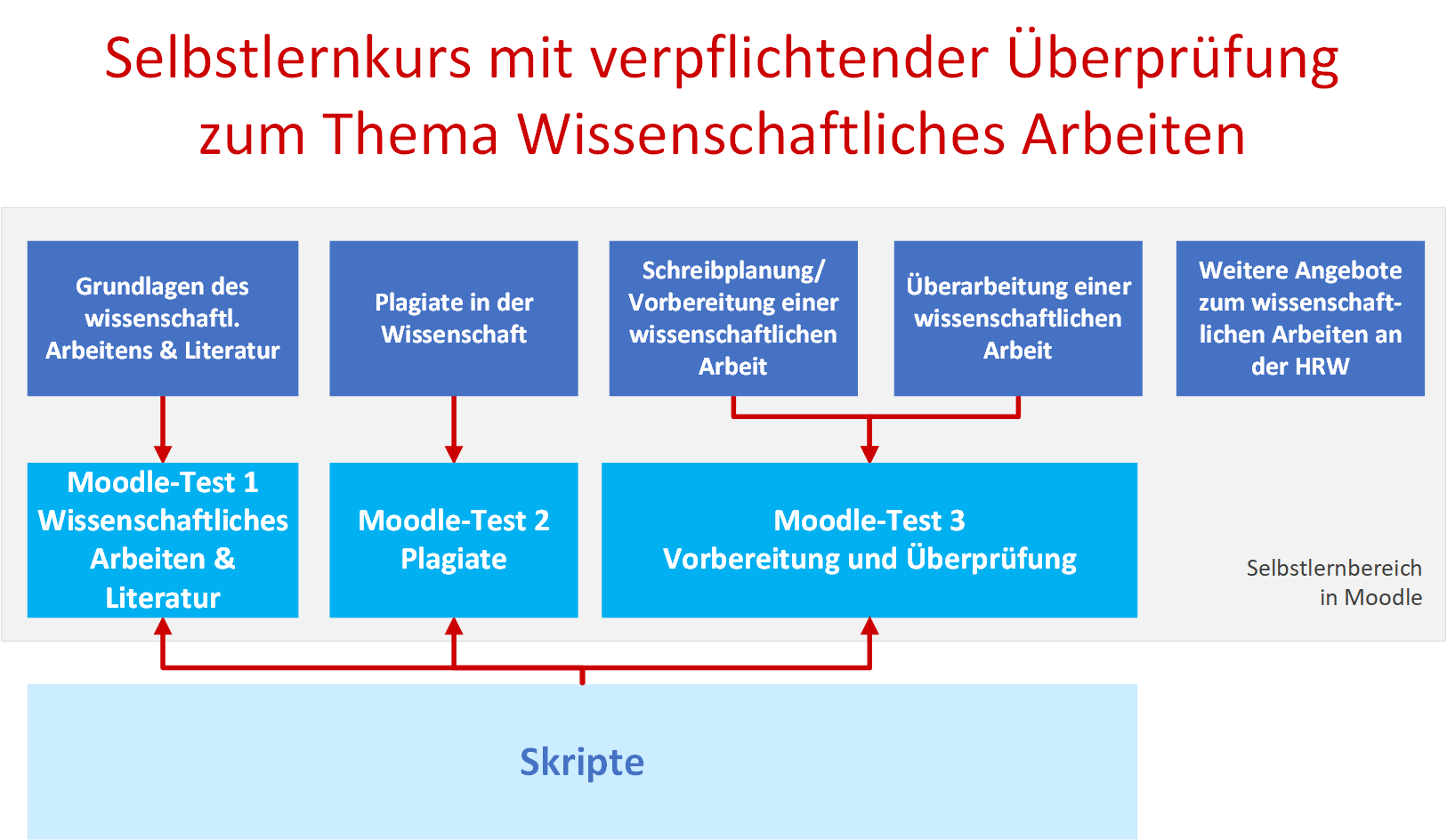 Selbstlernkurs mit verpflichtender Überprüfung zum Thema Wissenschaftliches Arbeiten

Grundlagen des wissenschaftl. Arbeitens & Literatur

Plagiate in der Wissenschaft

Schreibplanung/ Vorbereitung einer wissenschaftlichen Arbeit

Überarbeitung einer wissenschaftlichen Arbeit

Weitere Angebote zum wissenschaftlichen Arbeiten an der HRW

Moodle-Test 1 Wissenschaftliches Arbeiten & Literatur

Moodle-Test 2 Plagiate

Moodle-Test 3 Vorbereitung und Überprüfung

Selbstlernbereich in Moodle

Skripte